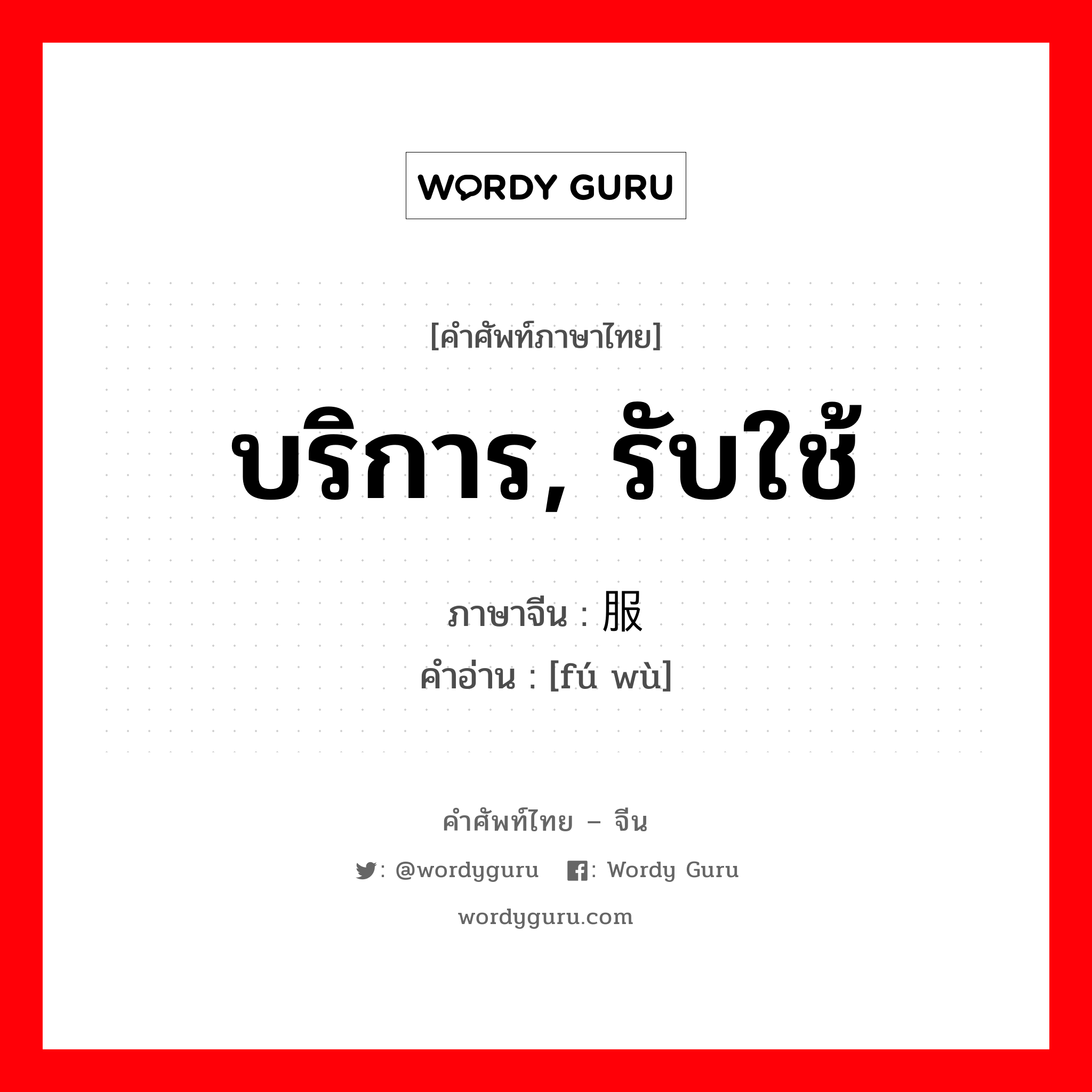 WORDY GURU

[คำศัพท์ภาษาไทย]

บริการ, รับใช้

ภาษาจีน : 服

คำอ่าน : [fú wù]

คำศัพท์ไทย – จีน

: @wordyguru : Wordy Guru

wordyguru.com